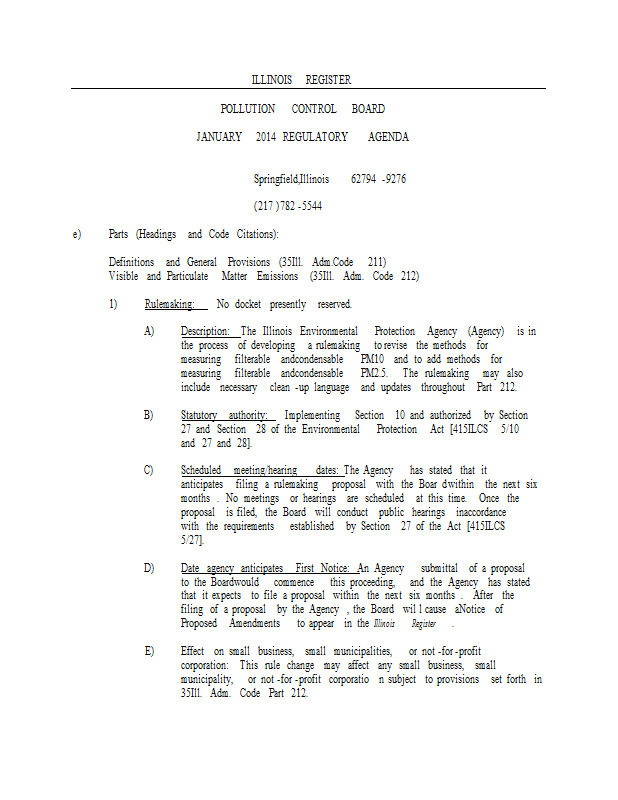 ILLINOIS REGISTER

POLLUTION CONTROL BOARD

JANUARY 2014 REGULATORY AGENDA

Springfield,Illinois 62794 -9276

(217 )782 -5544

e) Parts (Headings and Code Citations):

Definitions and General Provisions (35Ill. Adm.Code 211)
Visible and Particulate Matter Emissions (35Ill. Adm. Code 212)

1) Rulemaking: No docket presently reserved.

A) Description: The Illinois Environmental Protection Agency (Agency) is in the process of developing a rulemaking to revise the methods for measuring filterable andcondensable PM10 and to add methods for measuring filterable andcondensable PM2.5. The rulemaking may also include necessary clean -up language and updates throughout Part 212.

B) Statutory authority: Implementing Section 10 and authorized by Section 27 and Section 28 of the Environmental Protection Act [415ILCS 5/10 and 27 and 28].

C) Scheduled meeting/hearing dates: The Agency has stated that it anticipates filing a rulemaking proposal with the Boar dwithin the next six months . No meetings or hearings are scheduled at this time. Once the proposal is filed, the Board will conduct public hearings inaccordance with the requirements established by Section 27 of the Act [415ILCS 5/27].

D) Date agency anticipates First Notice: An Agency submittal of a proposal to the Boardwould commence this proceeding, and the Agency has stated that it expects to file a proposal within the next six months . After the filing of a proposal by the Agency , the Board wil l cause aNotice of Proposed Amendments to appear in the Illinois Register .

E) Effect on small business, small municipalities, or not -for -profit corporation: This rule change may affect any small business, small municipality, or not -for -profit corporatio n subject to provisions set forth in 35Ill. Adm. Code Part 212.